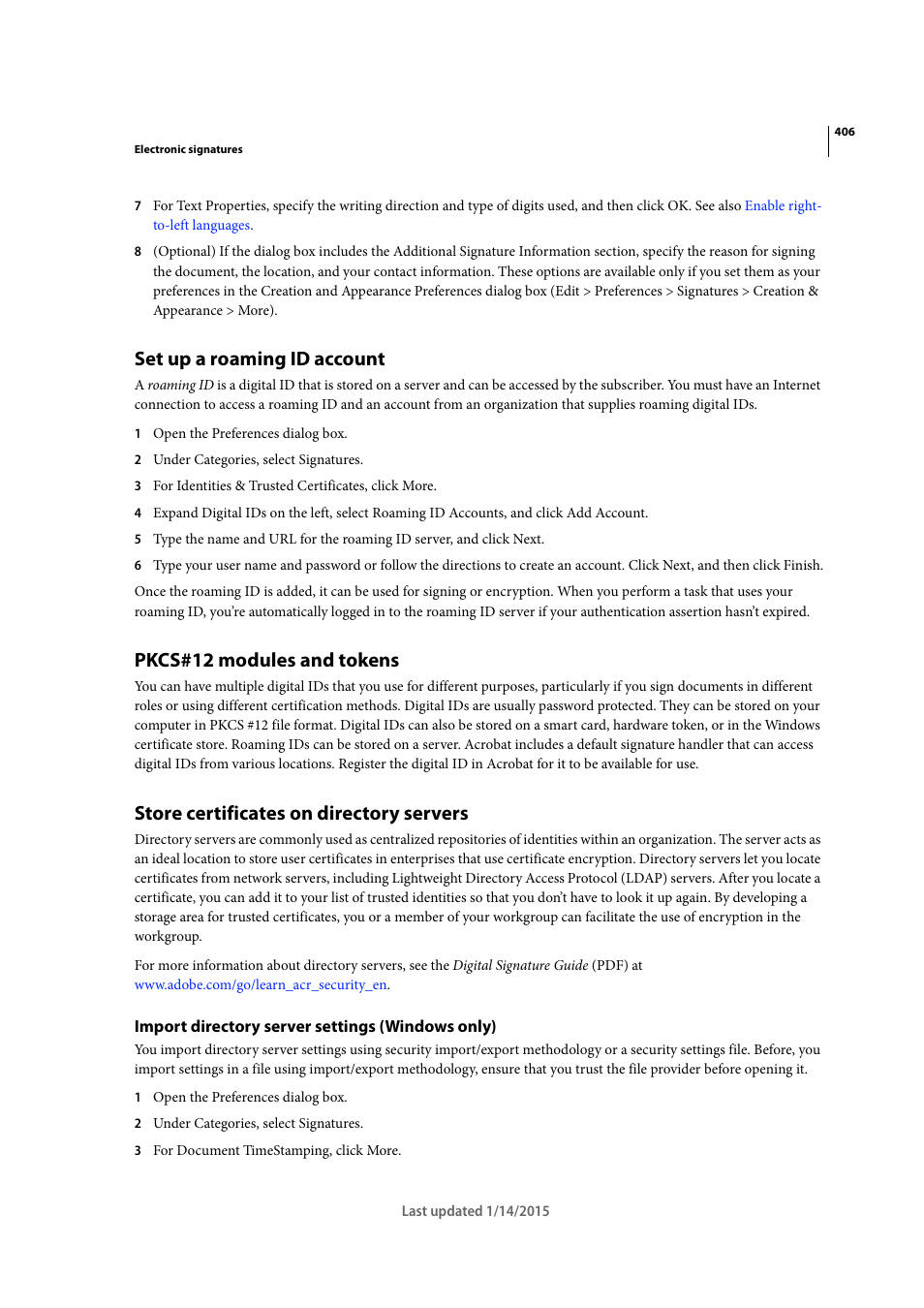 406

Electronic signatures

7 For Text Properties, specify the writing direction and type of digits used, and then click OK. See also Enable right-to-left languages.

8 (Optional) If the dialog box includes the Additional Signature Information section, specify the reason for signing the document, the location, and your contact information. These options are available only if you set them as your preferences in the Creation and Appearance Preferences dialog box (Edit > Preferences > Signatures > Creation & Appearance > More).

Set up a roaming ID account

A roaming ID is a digital ID that is stored on a server and can be accessed by the subscriber. You must have an Internet connection to access a roaming ID and an account from an organization that supplies roaming digital IDs.

1 Open the Preferences dialog box.

2 Under Categories, select Signatures.

3 For Identities & Trusted Certificates, click More.

4 Expand Digital IDs on the left, select Roaming ID Accounts, and click Add Account.

5 Type the name and URL for the roaming ID server, and click Next.

6 Type your user name and password or follow the directions to create an account. Click Next, and then click Finish.

Once the roaming ID is added, it can be used for signing or encryption. When you perform a task that uses your roaming ID, you're automatically logged in to the roaming ID server if your authentication assertion hasn't expired.

PKCS#12 modules and tokens

You can have multiple digital IDs that you use for different purposes, particularly if you sign documents in different roles or using different certification methods. Digital IDs are usually password protected. They can be stored on your computer in PKCS #12 file format. Digital IDs can also be stored on a smart card, hardware token, or in the Windows certificate store. Roaming IDs can be stored on a server. Acrobat includes a default signature handler that can access digital IDs from various locations. Register the digital ID in Acrobat for it to be available for use.

Store certificates on directory servers

Directory servers are commonly used as centralized repositories of identities within an organization. The server acts as an ideal location to store user certificates in enterprises that use certificate encryption. Directory servers let you locate certificates from network servers, including Lightweight Directory Access Protocol (LDAP) servers. After you locate a certificate, you can add it to your list of trusted identities so that you don't have to look it up again. By developing a storage area for trusted certificates, you or a member of your workgroup can facilitate the use of encryption in the workgroup.

For more information about directory servers, see the Digital Signature Guide (PDF) at www.adobe.com/go/learn_acr_security_en.

Import directory server settings (Windows only)

You import directory server settings using security import/export methodology or a security settings file. Before, you import settings in a file using import/export methodology, ensure that you trust the file provider before opening it.

1 Open the Preferences dialog box.

2 Under Categories, select Signatures.

3 For Document TimeStamping, click More.

Last updated 1/14/2015